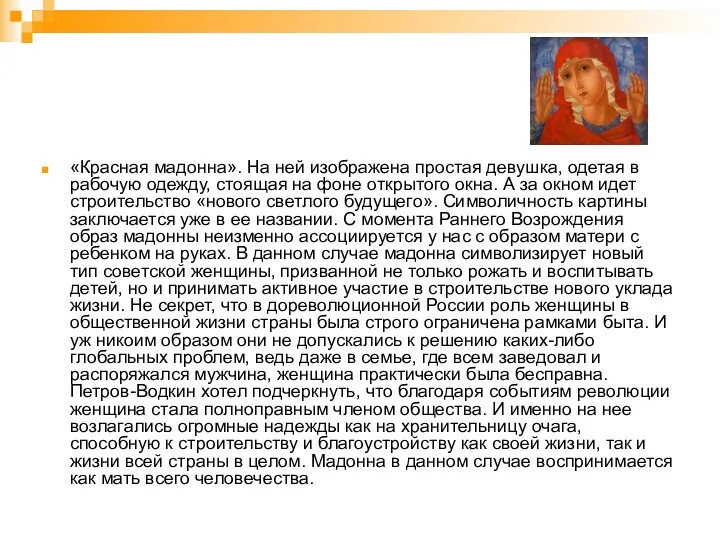 «Красная мадонна». На ней изображена простая девушка, одетая в рабочую одежду, стоящая на фоне открытого окна. А за окном идет строительство «нового светлого будущего». Символичность картины заключается уже в ее названии. С момента Раннего Возрождения образ мадонны неизменно ассоциируется у нас с образом матери с ребенком на руках. В данном случае мадонна символизирует новый тип советской женщины, призванной не только рожать и воспитывать детей, но и принимать активное участие в строительстве нового уклада жизни. Не секрет, что в дореволюционной России роль женщины в общественной жизни страны была строго ограничена рамками быта. И уж никоим образом они не допускались к решению каких-либо глобальных проблем, ведь даже в семье, где всем заведовал и распоряжался мужчина, женщина практически была бесправна. Петров-Водкин хотел подчеркнуть, что благодаря событиям революции женщина стала полноправным членом общества. И именно на нее возлагались огромные надежды как на хранительницу очага, способную к строительству и благоустройству как своей жизни, так и жизни всей страны в целом. Мадонна в данном случае воспринимается как мать всего человечества.